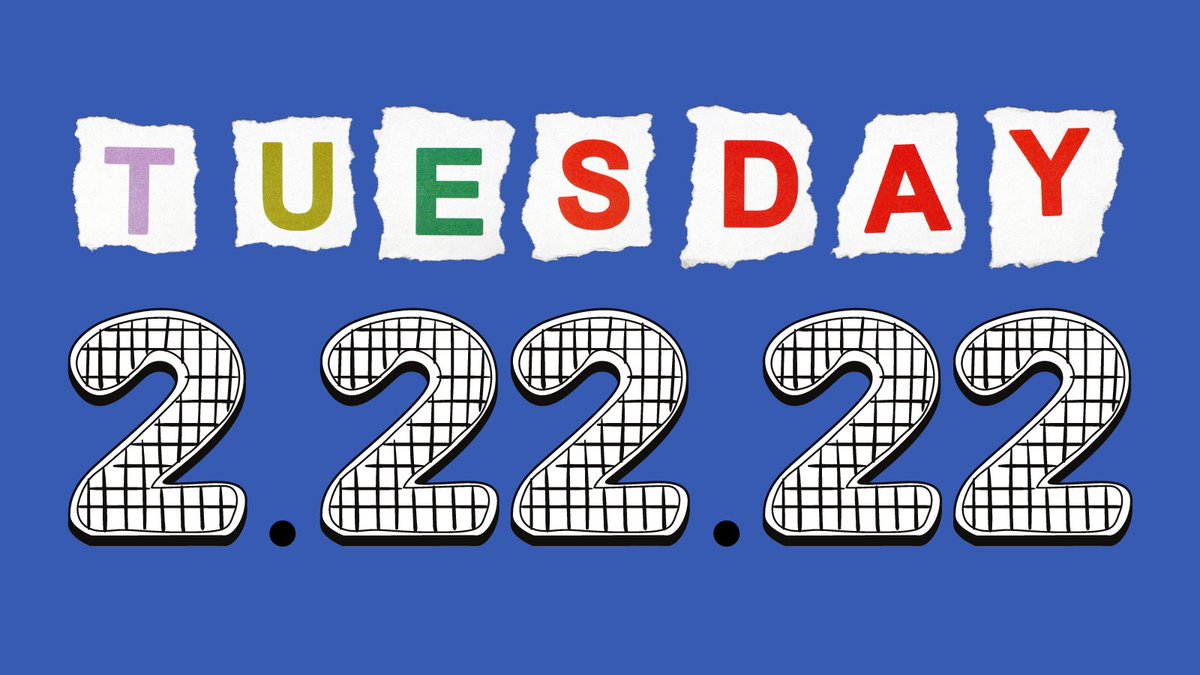 TUESDAY

2.22.22